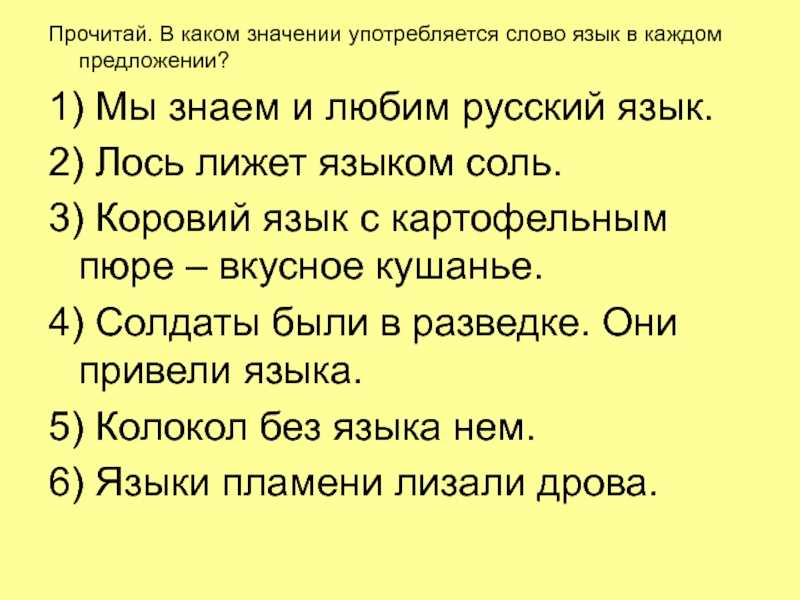 Прочитай. В каком значении употребляется слово язык в каждом предложении?

1) Мы знаем и любим русский язык.

2) Лось лижет языком соль.

3) Коровий язык с картофельным пюре – вкусное кушанье.

4) Солдаты были в разведке. Они привели языка.

5) Колокол без языка нем.

6) Языки пламени лизали дрова.